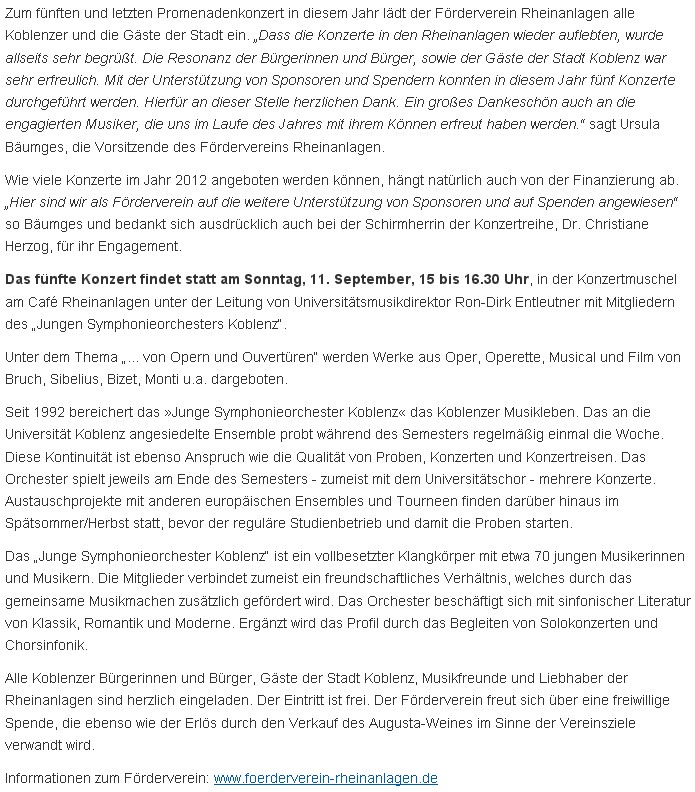 Zum fünften und letzten Promenadenkonzert in diesem Jahr lädt der Förderverein Rheinanlagen alle Koblenzer und die Gäste der Stadt ein. „Dass die Konzerte in den Rheinanlagen wieder auflebten, wurde allseits sehr begrüßt. Die Resonanz der Bürgerinnen und Bürger, sowie der Gäste der Stadt Koblenz war sehr erfreulich. Mit der Unterstützung von Sponsoren und Spendern konnten in diesem Jahr fünf Konzerte durchgeführt werden. Hierfür an dieser Stelle herzlichen Dank. Ein großes Dankeschön auch an die engagierten Musiker, die uns im Laufe des Jahres mit ihrem Können erfreut haben werden." sagt Ursula Bäumges, die Vorsitzende des Fördervereins Rheinanlagen.

Wie viele Konzerte im Jahr 2012 angeboten werden können, hängt natürlich auch von der Finanzierung ab. „Hier sind wir als Förderverein auf die weitere Unterstützung von Sponsoren und auf Spenden angewiesen" so Bäumges und bedankt sich ausdrücklich auch bei der Schirmherrin der Konzertreihe, Dr. Christiane Herzog, für ihr Engagement.

Das fünfte Konzert findet statt am Sonntag, 11. September, 15 bis 16.30 Uhr, in der Konzertmuschel am Café Rheinanlagen unter der Leitung von Universitätsmusikdirektor Ron-Dirk Entleutner mit Mitgliedern des „Jungen Symphonieorchesters Koblenz".

Unter dem Thema „ ... von Opern und Ouvertüren" werden Werke aus Oper, Operette, Musical und Film von Bruch, Sibelius, Bizet, Monti u.a. dargeboten.

Seit 1992 bereichert das »Junge Symphonieorchester Koblenz« das Koblenzer Musikleben. Das an die Universität Koblenz angesiedelte Ensemble probt während des Semesters regelmäßig einmal die Woche. Diese Kontinuität ist ebenso Anspruch wie die Qualität von Proben, Konzerten und Konzertreisen. Das Orchester spielt jeweils am Ende des Semesters - zumeist mit dem Universitätschor - mehrere Konzerte. Austauschprojekte mit anderen europäischen Ensembles und Tourneen finden darüber hinaus im Spätsommer/Herbst statt, bevor der reguläre Studienbetrieb und damit die Proben starten.

Das „Junge Symphonieorchester Koblenz" ist ein vollbesetzter Klangkörper mit etwa 70 jungen Musikerinnen und Musikern. Die Mitglieder verbindet zumeist ein freundschaftliches Verhältnis, welches durch das gemeinsame Musikmachen zusätzlich gefördert wird. Das Orchester beschäftigt sich mit sinfonischer Literatur von Klassik, Romantik und Moderne. Ergänzt wird das Profil durch das Begleiten von Solokonzerten und Chorsinfonik.

Alle Koblenzer Bürgerinnen und Bürger, Gäste der Stadt Koblenz, Musikfreunde und Liebhaber der Rheinanlagen sind herzlich eingeladen. Der Eintritt ist frei. Der Förderverein freut sich über eine freiwillige Spende, die ebenso wie der Erlös durch den Verkauf des Augusta-Weines im Sinne der Vereinsziele verwandt wird.

Informationen zum Förderverein: www.foerderverein-rheinanlagen.de